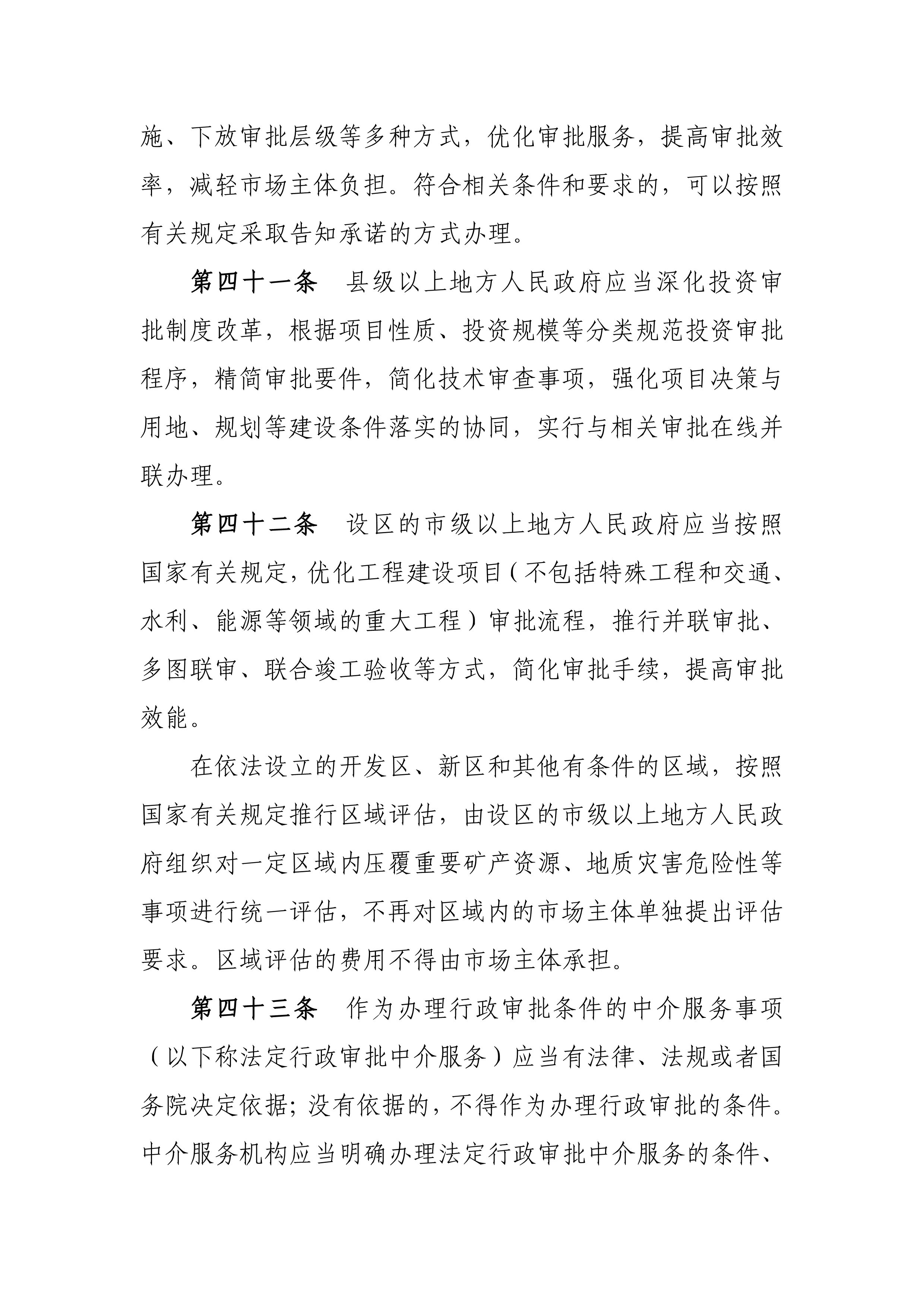 施、下放审批层级等多种方式，优化审批服务，提高审批效率，减轻市场主体负担。符合相关条件和要求的，可以按照有关规定采取告知承诺的方式办理。

第四十一条　县级以上地方人民政府应当深化投资审批制度改革，根据项目性质、投资规模等分类规范投资审批程序，精简审批要件，简化技术审查事项，强化项目决策与用地、规划等建设条件落实的协同，实行与相关审批在线并联办理。

第四十二条　设区的市级以上地方人民政府应当按照国家有关规定，优化工程建设项目（不包括特殊工程和交通、水利、能源等领域的重大工程）审批流程，推行并联审批、多图联审、联合竣工验收等方式，简化审批手续，提高审批效能。

在依法设立的开发区、新区和其他有条件的区域，按照国家有关规定推行区域评估，由设区的市级以上地方人民政府组织对一定区域内压覆重要矿产资源、地质灾害危险性等事项进行统一评估，不再对区域内的市场主体单独提出评估要求。区域评估的费用不得由市场主体承担。

第四十三条　作为办理行政审批条件的中介服务事项（以下称法定行政审批中介服务）应当有法律、法规或者国务院决定依据；没有依据的，不得作为办理行政审批的条件。中介服务机构应当明确办理法定行政审批中介服务的条件、